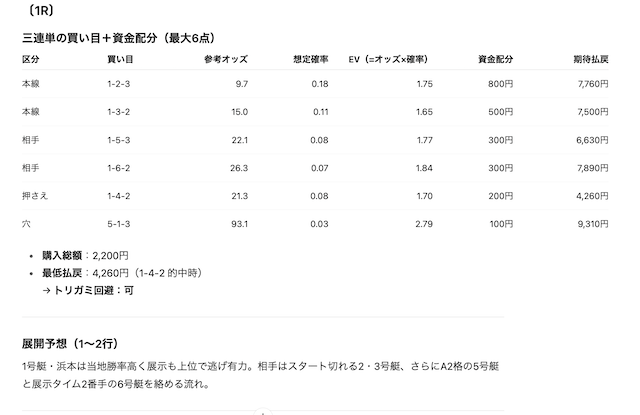 〔1R〕

三連単の買い目＋資金配分（最大6点）

| 区分 | 買い目 | 参考オッズ | 想定確率 | EV（=オッズ×確率） | 資金配分 | 期待払戻 |
|---|---|---|---|---|---|---|
| 本線 | 1-2-3 | 9.7 | 0.18 | 1.75 | 800円 | 7,760円 |
| 本線 | 1-3-2 | 15.0 | 0.11 | 1.65 | 500円 | 7,500円 |
| 相手 | 1-5-3 | 22.1 | 0.08 | 1.77 | 300円 | 6,630円 |
| 相手 | 1-6-2 | 26.3 | 0.07 | 1.84 | 300円 | 7,890円 |
| 押さえ | 1-4-2 | 21.3 | 0.08 | 1.70 | 200円 | 4,260円 |
| 穴 | 5-1-3 | 93.1 | 0.03 | 2.79 | 100円 | 9,310円 |

• 購入総額：2,200円
• 最低払戻：4,260円（1-4-2 的中時）
→ トリガミ回避：可

展開予想（1〜2行）

1号艇・浜本は当地勝率高く展示も上位で逃げ有力。相手はスタート切れる2・3号艇、さらにA2格の5号艇と展示タイム2番手の6号艇を絡める流れ。